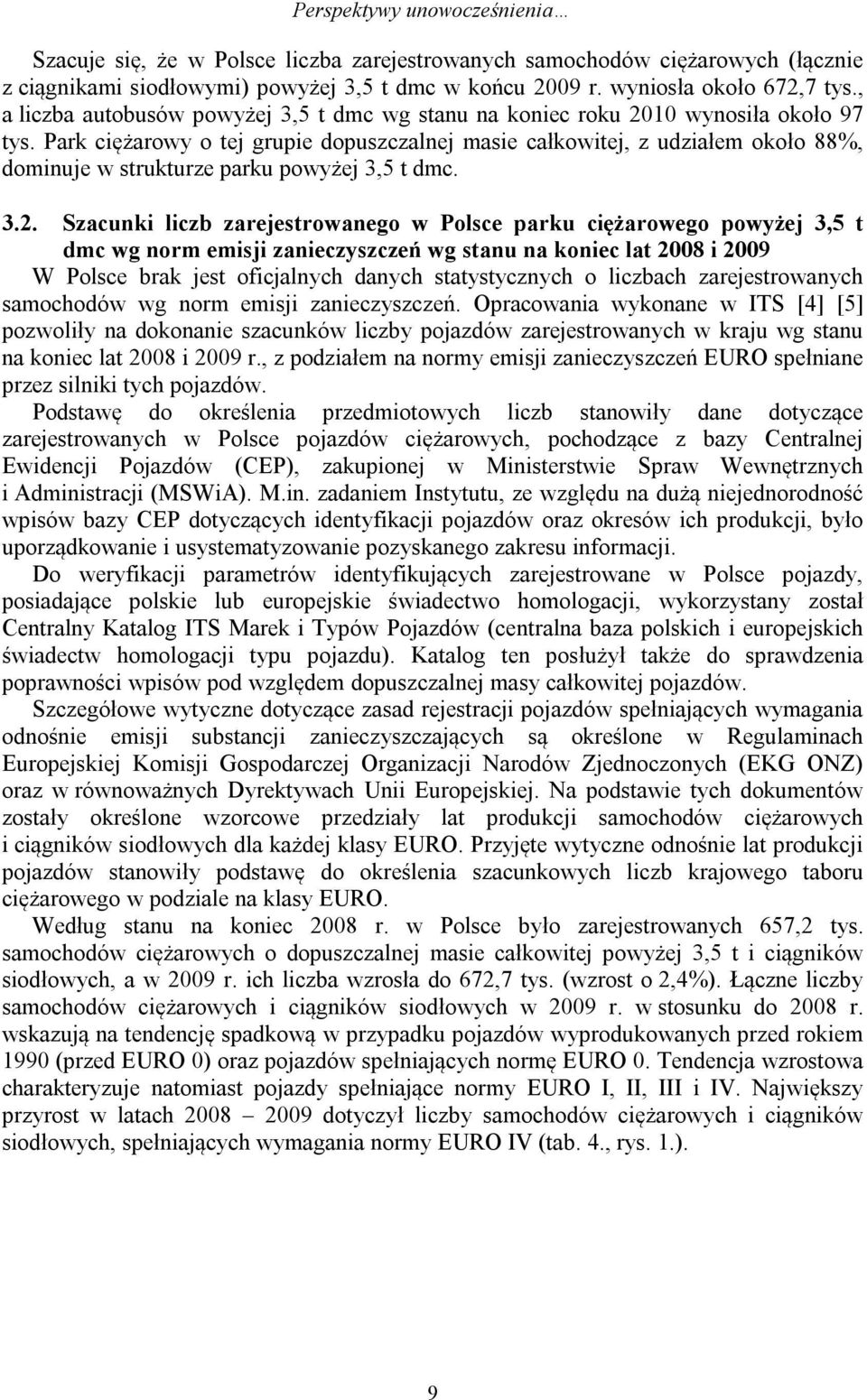 Perspektywy unowocześnienia…

Szacuje się, że w Polsce liczba zarejestrowanych samochodów ciężarowych (łącznie z ciągnikami siodłowymi) powyżej 3,5 t dmc w końcu 2009 r. wyniosła około 672,7 tys., a liczba autobusów powyżej 3,5 t dmc wg stanu na koniec roku 2010 wynosiła około 97 tys. Park ciężarowy o tej grupie dopuszczalnej masie całkowitej, z udziałem około 88%, dominuje w strukturze parku powyżej 3,5 t dmc.

3.2. Szacunki liczb zarejestrowanego w Polsce parku ciężarowego powyżej 3,5 t dmc wg norm emisji zanieczyszczeń wg stanu na koniec lat 2008 i 2009

W Polsce brak jest oficjalnych danych statystycznych o liczbach zarejestrowanych samochodów wg norm emisji zanieczyszczeń. Opracowania wykonane w ITS [4] [5] pozwoliły na dokonanie szacunków liczby pojazdów zarejestrowanych w kraju wg stanu na koniec lat 2008 i 2009 r., z podziałem na normy emisji zanieczyszczeń EURO spełniane przez silniki tych pojazdów.

Podstawę do określenia przedmiotowych liczb stanowiły dane dotyczące zarejestrowanych w Polsce pojazdów ciężarowych, pochodzące z bazy Centralnej Ewidencji Pojazdów (CEP), zakupionej w Ministerstwie Spraw Wewnętrznych i Administracji (MSWiA). M.in. zadaniem Instytutu, ze względu na dużą niejednorodność wpisów bazy CEP dotyczących identyfikacji pojazdów oraz okresów ich produkcji, było uporządkowanie i usystematyzowanie pozyskanego zakresu informacji.

Do weryfikacji parametrów identyfikujących zarejestrowane w Polsce pojazdy, posiadające polskie lub europejskie świadectwo homologacji, wykorzystany został Centralny Katalog ITS Marek i Typów Pojazdów (centralna baza polskich i europejskich świadectw homologacji typu pojazdu). Katalog ten posłużył także do sprawdzenia poprawności wpisów pod względem dopuszczalnej masy całkowitej pojazdów.

Szczegółowe wytyczne dotyczące zasad rejestracji pojazdów spełniających wymagania odnośnie emisji substancji zanieczyszczających są określone w Regulaminach Europejskiej Komisji Gospodarczej Organizacji Narodów Zjednoczonych (EKG ONZ) oraz w równoważnych Dyrektywach Unii Europejskiej. Na podstawie tych dokumentów zostały określone wzorcowe przedziały lat produkcji samochodów ciężarowych i ciągników siodłowych dla każdej klasy EURO. Przyjęte wytyczne odnośnie lat produkcji pojazdów stanowiły podstawę do określenia szacunkowych liczb krajowego taboru ciężarowego w podziale na klasy EURO.

Według stanu na koniec 2008 r. w Polsce było zarejestrowanych 657,2 tys. samochodów ciężarowych o dopuszczalnej masie całkowitej powyżej 3,5 t i ciągników siodłowych, a w 2009 r. ich liczba wzrosła do 672,7 tys. (wzrost o 2,4%). Łączne liczby samochodów ciężarowych i ciągników siodłowych w 2009 r. w stosunku do 2008 r. wskazują na tendencję spadkową w przypadku pojazdów wyprodukowanych przed rokiem 1990 (przed EURO 0) oraz pojazdów spełniających normę EURO 0. Tendencja wzrostowa charakteryzuje natomiast pojazdy spełniające normy EURO I, II, III i IV. Największy przyrost w latach 2008 – 2009 dotyczył liczby samochodów ciężarowych i ciągników siodłowych, spełniających wymagania normy EURO IV (tab. 4., rys. 1.).

9